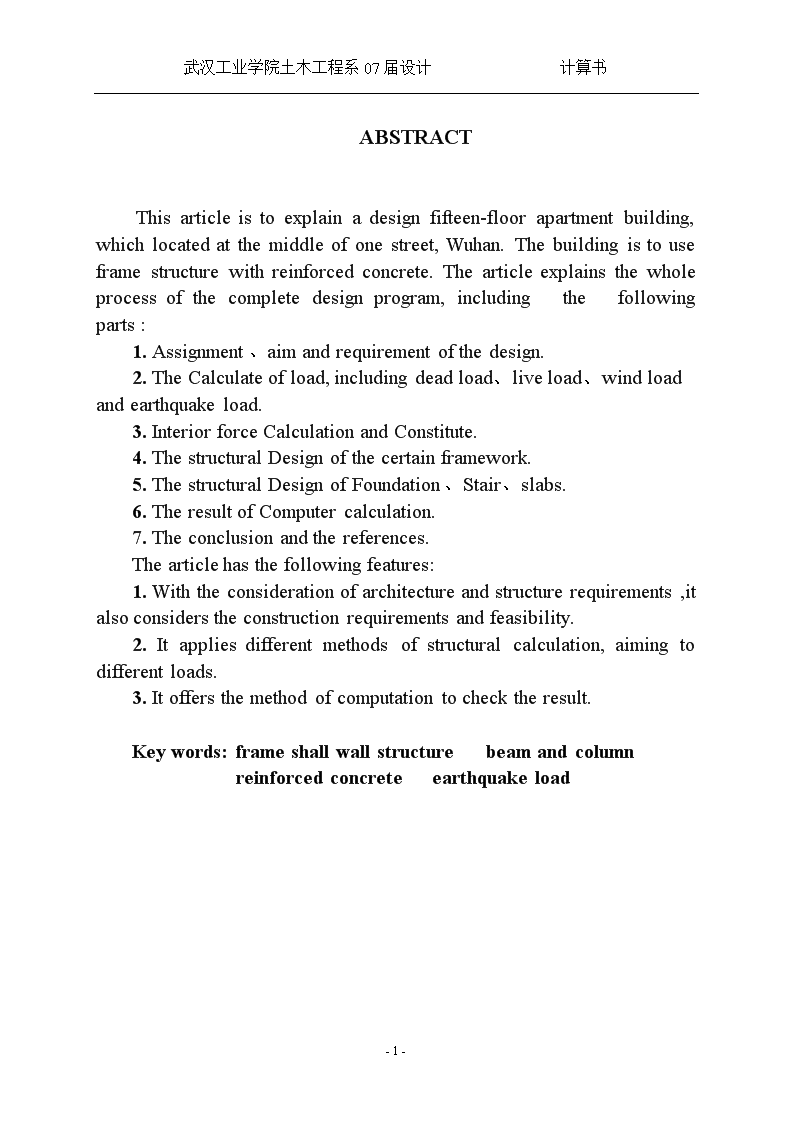 武汉工业学院土木工程系 07 届设计　　　　计算书

ABSTRACT

This article is to explain a design fifteen-floor apartment building, which located at the middle of one street, Wuhan. The building is to use frame structure with reinforced concrete. The article explains the whole process of the complete design program, including the following parts :

1. Assignment 、aim and requirement of the design.

2. The Calculate of load, including dead load、live load、wind load and earthquake load.

3. Interior force Calculation and Constitute.

4. The structural Design of the certain framework.

5. The structural Design of Foundation 、Stair、slabs.

6. The result of Computer calculation.

7. The conclusion and the references.

The article has the following features:

1. With the consideration of architecture and structure requirements ,it also considers the construction requirements and feasibility.

2. It applies different methods of structural calculation, aiming to different loads.

3. It offers the method of computation to check the result.

Key words: frame shall wall structure beam and column reinforced concrete earthquake load

- 1 -